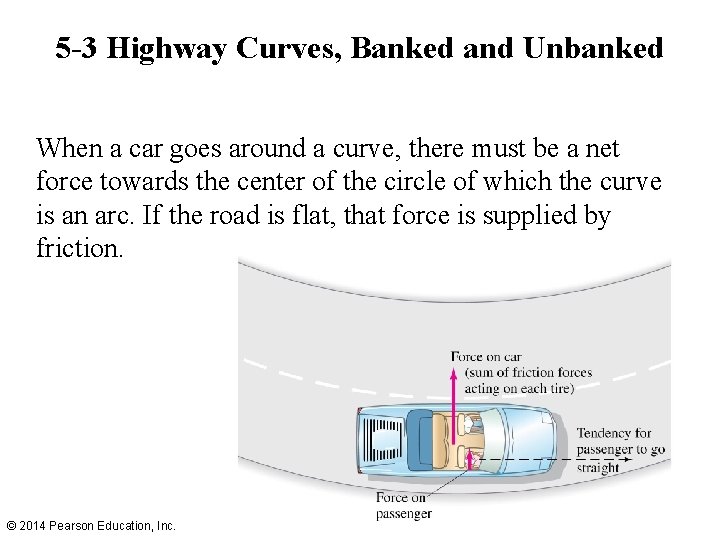 5-3 Highway Curves, Banked and Unbanked

When a car goes around a curve, there must be a net force towards the center of the circle of which the curve is an arc. If the road is flat, that force is supplied by friction.

Force on car
(sum of friction forces
acting on each tire)

Tendency for
passenger to go
straight

Force on
passenger

© 2014 Pearson Education, Inc.